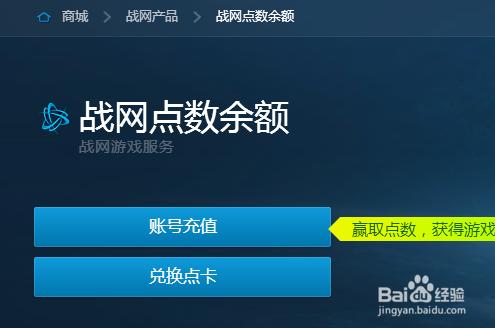 商城 > 战网产品 > 战网点数余额

战网点数余额
战网游戏服务

账号充值

赢取点数，获得游戏

兑换点卡

Baidu经验
jingyan.baidu.com